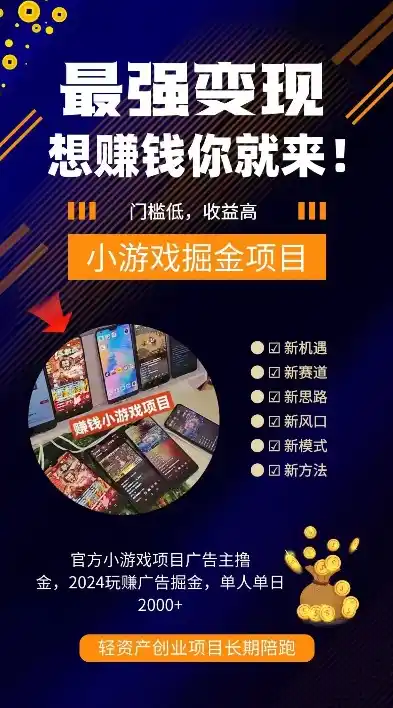 最强变现
想赚钱你就来！

门槛低，收益高

小游戏掘金项目

赚钱小游戏项目

☑ 新机遇
☑ 新赛道
☑ 新思路
☑ 新风口
☑ 新模式
☑ 新方法

官方小游戏项目广告主撸金，2024玩赚广告掘金，单人单日2000+

轻资产创业项目长期陪跑